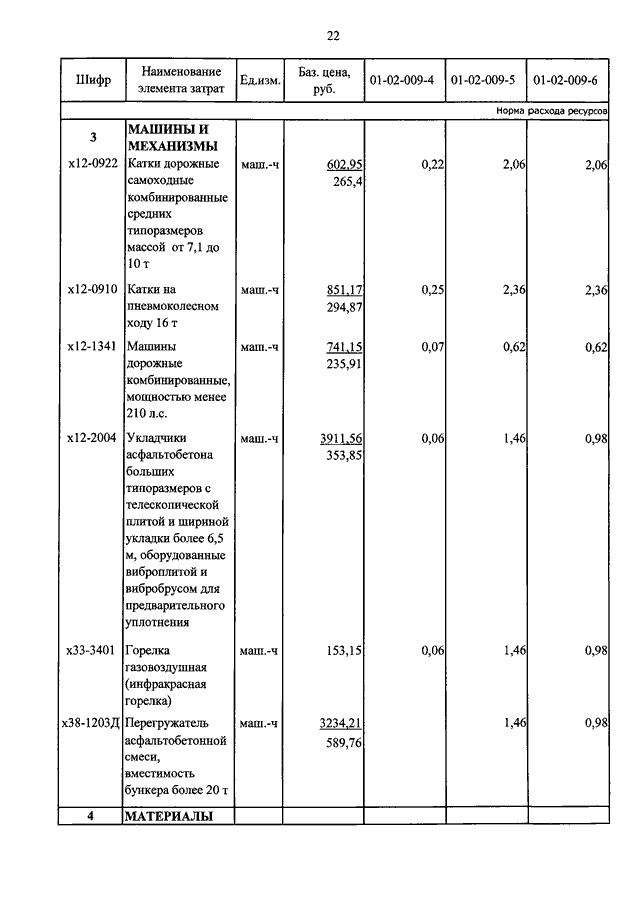 22

| Шифр | Наименование элемента затрат | Ед.изм. | Баз. цена, руб. | 01-02-009-4 | 01-02-009-5 | 01-02-009-6 |
|---|---|---|---|---|---|---|
| | | | | | | Норма расхода ресурсов |
| 3 | МАШИНЫ И МЕХАНИЗМЫ | | | | | |
| х12-0922 | Катки дорожные самоходные комбинированные средних типоразмеров массой от 7,1 до 10 т | маш.-ч | 602,95 265,4 | 0,22 | 2,06 | 2,06 |
| х12-0910 | Катки на пневмоколесном ходу 16 т | маш.-ч | 851,17 294,87 | 0,25 | 2,36 | 2,36 |
| х12-1341 | Машины дорожные комбинированные, мощностью менее 210 л.с. | маш.-ч | 741,15 235,91 | 0,07 | 0,62 | 0,62 |
| х12-2004 | Укладчики асфальтобетона больших типоразмеров с телескопической плитой и шириной укладки более 6,5 м, оборудованные виброплитой и вибробрусом для предварительного уплотнения | маш.-ч | 3911,56 353,85 | 0,06 | 1,46 | 0,98 |
| х33-3401 | Горелка газовоздушная (инфракрасная горелка) | маш.-ч | 153,15 | 0,06 | 1,46 | 0,98 |
| х38-1203Д | Перегружатель асфальтобетонной смеси, вместимость бункера более 20 т | маш.-ч | 3234,21 589,76 | | 1,46 | 0,98 |
| 4 | МАТЕРИАЛЫ | | | | | |